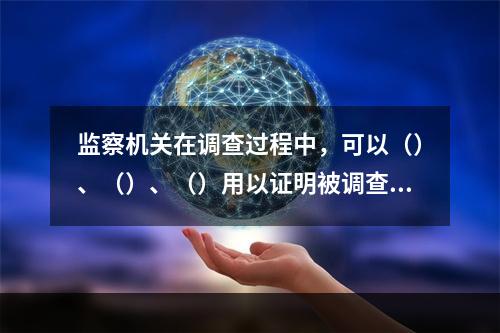 监察机关在调查过程中，可以（）、（）、（）用以证明被调查...